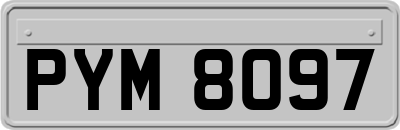 PYM 8097